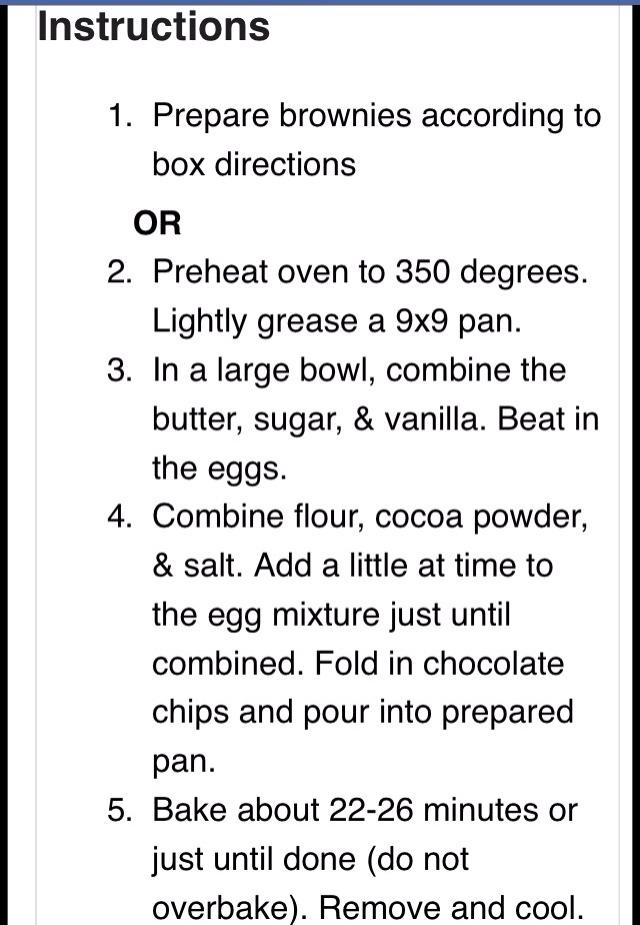 Instructions

1. Prepare brownies according to box directions

OR

2. Preheat oven to 350 degrees. Lightly grease a 9x9 pan.
3. In a large bowl, combine the butter, sugar, & vanilla. Beat in the eggs.
4. Combine flour, cocoa powder, & salt. Add a little at time to the egg mixture just until combined. Fold in chocolate chips and pour into prepared pan.
5. Bake about 22-26 minutes or just until done (do not overbake). Remove and cool.